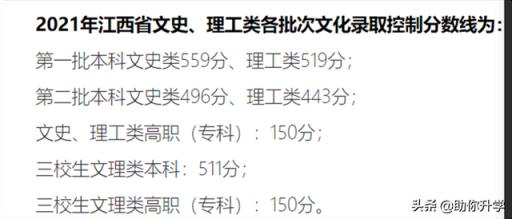 2021年江西省文史、理工类各批次文化录取控制分数线为：

第一批本科文史类559分、理工类519分；

第二批本科文史类496分、理工类443分；

文史、理工类高职（专科）：150分；

三校生文理类本科：511分；

三校生文理类高职（专科）：150分。

头条 @助你升学